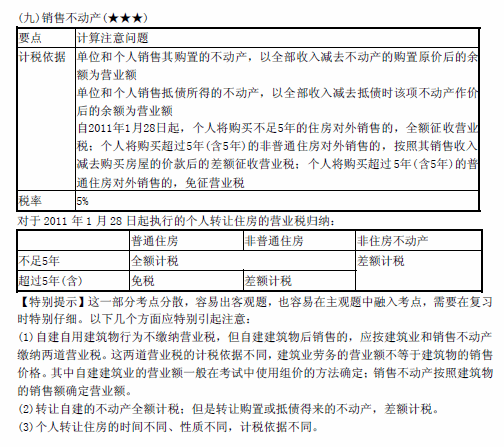 (九)销售不动产(★★★)

| 要点 | 计算注意问题 |
|---|---|
| 计税依据 | 单位和个人销售其购置的不动产，以全部收入减去不动产的购置原价后的余额为营业额<br>单位和个人销售抵债所得的不动产，以全部收入减去抵债时该项不动产作价后的余额为营业额<br>自2011年1月28日起，个人将购买不足5年的住房对外销售的，全额征收营业税；个人将购买超过5年(含5年)的非普通住房对外销售的，按照其销售收入减去购买房屋的价款后的差额征收营业税；个人将购买超过5年(含5年)的普通住房对外销售的，免征营业税 |
| 税率 | 5% |

对于 2011 年 1 月 28 日起执行的个人转让住房的营业税归纳：

| | 普通住房 | 非普通住房 | 非住房不动产 |
|---|---|---|---|
| 不足5年 | 全额计税 | | 差额计税 |
| 超过5年(含) | 免税 | 差额计税 | |

【特别提示】这一部分考点分散，容易出客观题，也容易在主观题中融入考点，需要在复习时特别仔细。以下几个方面应特别引起注意：

(1)自建自用建筑物行为不缴纳营业税，但自建建筑物后销售的，应按建筑业和销售不动产缴纳两道营业税。这两道营业税的计税依据不同，建筑业劳务的营业额不等于建筑物的销售价格。其中自建建筑业的营业额一般在考试中使用组价的方法确定；销售不动产按照建筑物的销售额确定营业额。

(2)转让自建的不动产全额计税；但是转让购置或抵债得来的不动产，差额计税。

(3)个人转让住房的时间不同、性质不同，计税依据不同。